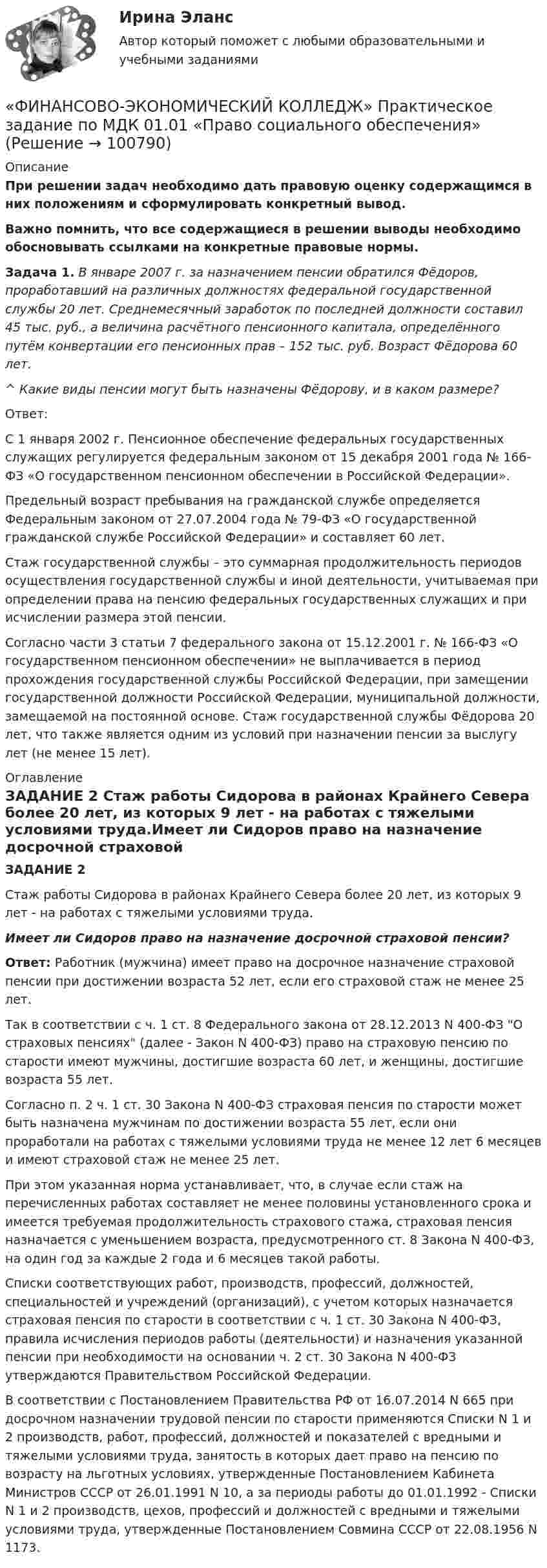 Ирина Эланс

Автор который поможет с любыми образовательными и учебными заданиями

«ФИНАНСОВО-ЭКОНОМИЧЕСКИЙ КОЛЛЕДЖ» Практическое задание по МДК 01.01 «Право социального обеспечения» (Решение → 100790)

Описание

При решении задач необходимо дать правовую оценку содержащимся в них положениям и сформулировать конкретный вывод.

Важно помнить, что все содержащиеся в решении выводы необходимо обосновывать ссылками на конкретные правовые нормы.

Задача 1. В январе 2007 г. за назначением пенсии обратился Фёдоров, проработавший на различных должностях федеральной государственной службы 20 лет. Среднемесячный заработок по последней должности составил 45 тыс. руб., а величина расчётного пенсионного капитала, определённого путём конвертации его пенсионных прав – 152 тыс. руб. Возраст Фёдорова 60 лет.

^ Какие виды пенсии могут быть назначены Фёдорову, и в каком размере?

Ответ:

С 1 января 2002 г. Пенсионное обеспечение федеральных государственных служащих регулируется федеральным законом от 15 декабря 2001 года № 166-ФЗ «О государственном пенсионном обеспечении в Российской Федерации».

Предельный возраст пребывания на гражданской службе определяется Федеральным законом от 27.07.2004 года № 79-ФЗ «О государственной гражданской службе Российской Федерации» и составляет 60 лет.

Стаж государственной службы – это суммарная продолжительность периодов осуществления государственной службы и иной деятельности, учитываемая при определении права на пенсию федеральных государственных служащих и при исчислении размера этой пенсии.

Согласно части 3 статьи 7 федерального закона от 15.12.2001 г. № 166-ФЗ «О государственном пенсионном обеспечении» не выплачивается в период прохождения государственной службы Российской Федерации, при замещении государственной должности Российской Федерации, муниципальной должности, замещаемой на постоянной основе. Стаж государственной службы Фёдорова 20 лет, что также является одним из условий при назначении пенсии за выслугу лет (не менее 15 лет).

Оглавление

ЗАДАНИЕ 2 Стаж работы Сидорова в районах Крайнего Севера более 20 лет, из которых 9 лет - на работах с тяжелыми условиями труда.Имеет ли Сидоров право на назначение досрочной страховой

ЗАДАНИЕ 2

Стаж работы Сидорова в районах Крайнего Севера более 20 лет, из которых 9 лет - на работах с тяжелыми условиями труда.

Имеет ли Сидоров право на назначение досрочной страховой пенсии?

Ответ: Работник (мужчина) имеет право на досрочное назначение страховой пенсии при достижении возраста 52 лет, если его страховой стаж не менее 25 лет.

Так в соответствии с ч. 1 ст. 8 Федерального закона от 28.12.2013 N 400-ФЗ "О страховых пенсиях" (далее - Закон N 400-ФЗ) право на страховую пенсию по старости имеют мужчины, достигшие возраста 60 лет, и женщины, достигшие возраста 55 лет.

Согласно п. 2 ч. 1 ст. 30 Закона N 400-ФЗ страховая пенсия по старости может быть назначена мужчинам по достижении возраста 55 лет, если они проработали на работах с тяжелыми условиями труда не менее 12 лет 6 месяцев и имеют страховой стаж не менее 25 лет.

При этом указанная норма устанавливает, что, в случае если стаж на перечисленных работах составляет не менее половины установленного срока и имеется требуемая продолжительность страхового стажа, страховая пенсия назначается с уменьшением возраста, предусмотренного ст. 8 Закона N 400-ФЗ, на один год за каждые 2 года и 6 месяцев такой работы.

Списки соответствующих работ, производств, профессий, должностей, специальностей и учреждений (организаций), с учетом которых назначается страховая пенсия по старости в соответствии с ч. 1 ст. 30 Закона N 400-ФЗ, правила исчисления периодов работы (деятельности) и назначения указанной пенсии при необходимости на основании ч. 2 ст. 30 Закона N 400-ФЗ утверждаются Правительством Российской Федерации.

В соответствии с Постановлением Правительства РФ от 16.07.2014 N 665 при досрочном назначении трудовой пенсии по старости применяются Списки N 1 и 2 производств, работ, профессий, должностей и показателей с вредными и тяжелыми условиями труда, занятость в которых дает право на пенсию по возрасту на льготных условиях, утвержденные Постановлением Кабинета Министров СССР от 26.01.1991 N 10, а за периоды работы до 01.01.1992 - Списки N 1 и 2 производств, цехов, профессий и должностей с вредными и тяжелыми условиями труда, утвержденные Постановлением Совмина СССР от 22.08.1956 N 1173.